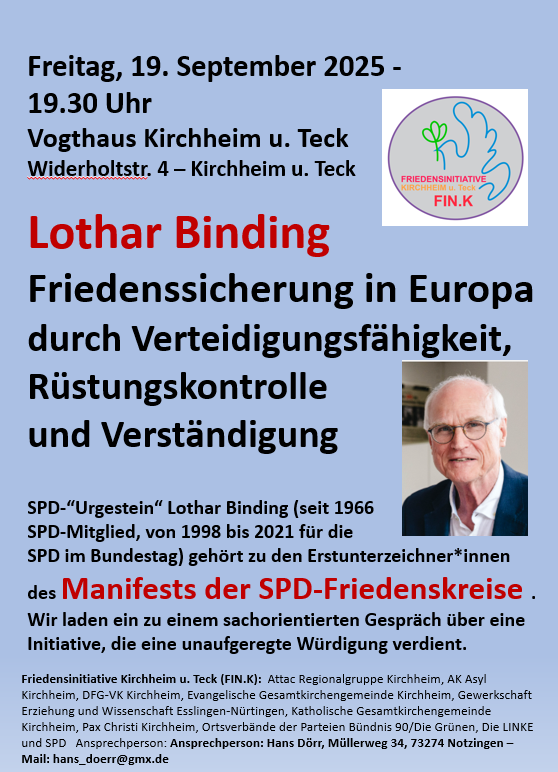 Freitag, 19. September 2025 -
19.30 Uhr
Vogthaus Kirchheim u. Teck
Widerholtstr. 4 – Kirchheim u. Teck

FRIEDENSINITIATIVE
KIRCHHEIM u. Teck
FIN.K

Lothar Binding

Friedenssicherung in Europa durch Verteidigungsfähigkeit, Rüstungskontrolle und Verständigung

SPD-"Urgestein" Lothar Binding (seit 1966 SPD-Mitglied, von 1998 bis 2021 für die SPD im Bundestag) gehört zu den Erstunterzeichner*innen des Manifests der SPD-Friedenskreise .

Wir laden ein zu einem sachorientierten Gespräch über eine Initiative, die eine unaufgeregte Würdigung verdient.

Friedensinitiative Kirchheim u. Teck (FIN.K): Attac Regionalgruppe Kirchheim, AK Asyl Kirchheim, DFG-VK Kirchheim, Evangelische Gesamtkirchengemeinde Kirchheim, Gewerkschaft Erziehung und Wissenschaft Esslingen-Nürtingen, Katholische Gesamtkirchengemeinde Kirchheim, Pax Christi Kirchheim, Ortsverbände der Parteien Bündnis 90/Die Grünen, Die LINKE und SPD Ansprechperson: Ansprechperson: Hans Dörr, Müllerweg 34, 73274 Notzingen – Mail: hans_doerr@gmx.de